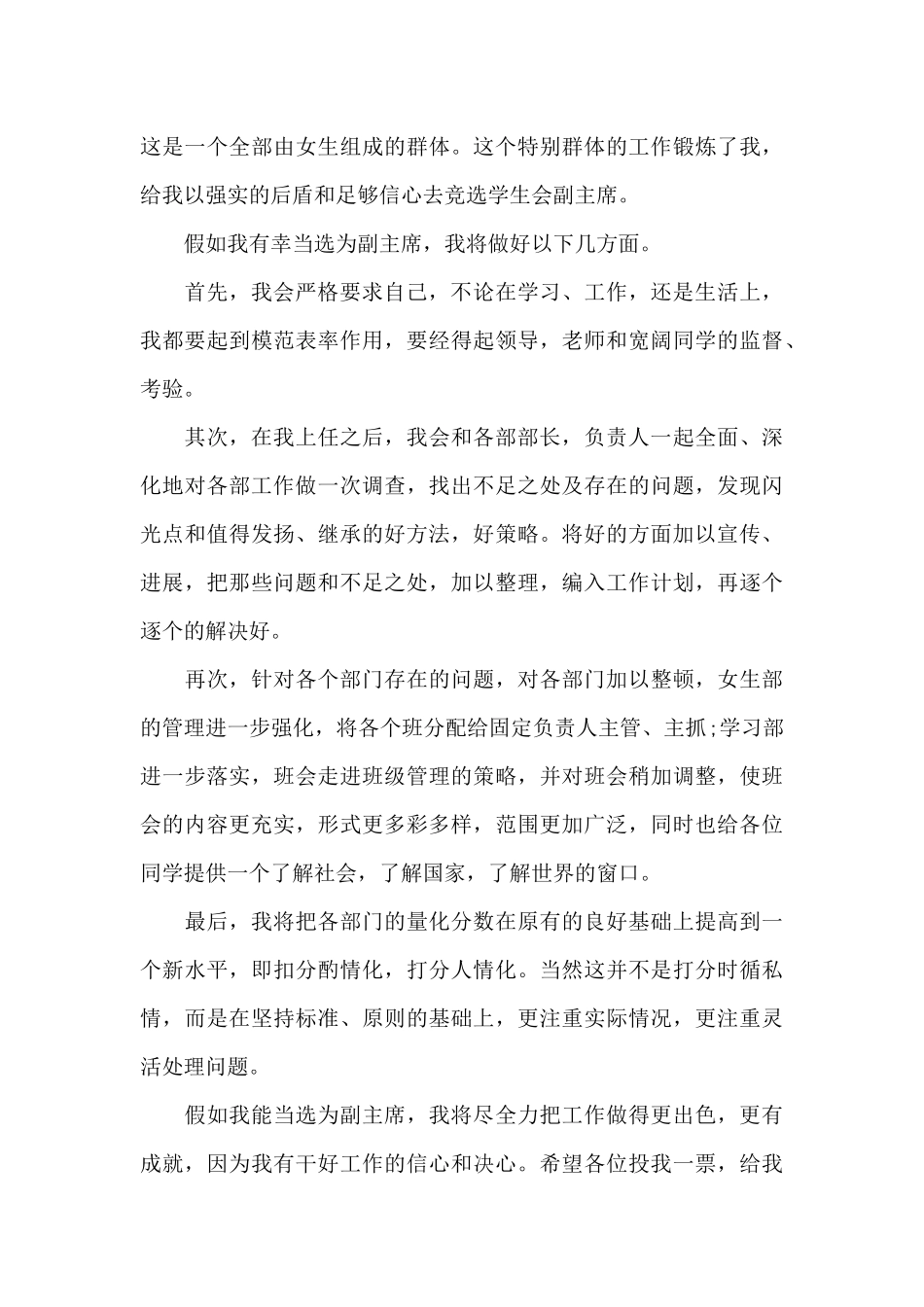 这是一个全部由女生组成的群体。这个特别群体的工作锻炼了我，给我以强实的后盾和足够信心去竞选学生会副主席。

假如我有幸当选为副主席，我将做好以下几方面。

首先，我会严格要求自己，不论在学习、工作，还是生活上，我都要起到模范表率作用，要经得起领导，老师和宽阔同学的监督、考验。

其次，在我上任之后，我会和各部部长，负责人一起全面、深化地对各部工作做一次调查，找出不足之处及存在的问题，发现闪光点和值得发扬、继承的好方法，好策略。将好的方面加以宣传、进展，把那些问题和不足之处，加以整理，编入工作计划，再逐个逐个的解决好。

再次，针对各个部门存在的问题，对各部门加以整顿，女生部的管理进一步强化，将各个班分配给固定负责人主管、主抓;学习部进一步落实，班会走进班级管理的策略，并对班会稍加调整，使班会的内容更充实，形式更多彩多样，范围更加广泛，同时也给各位同学提供一个了解社会，了解国家，了解世界的窗口。

最后，我将把各部门的量化分数在原有的良好基础上提高到一个新水平，即扣分酌情化，打分人情化。当然这并不是打分时循私情，而是在坚持标准、原则的基础上，更注重实际情况，更注重灵活处理问题。

假如我能当选为副主席，我将尽全力把工作做得更出色，更有成就，因为我有干好工作的信心和决心。希望各位投我一票，给我